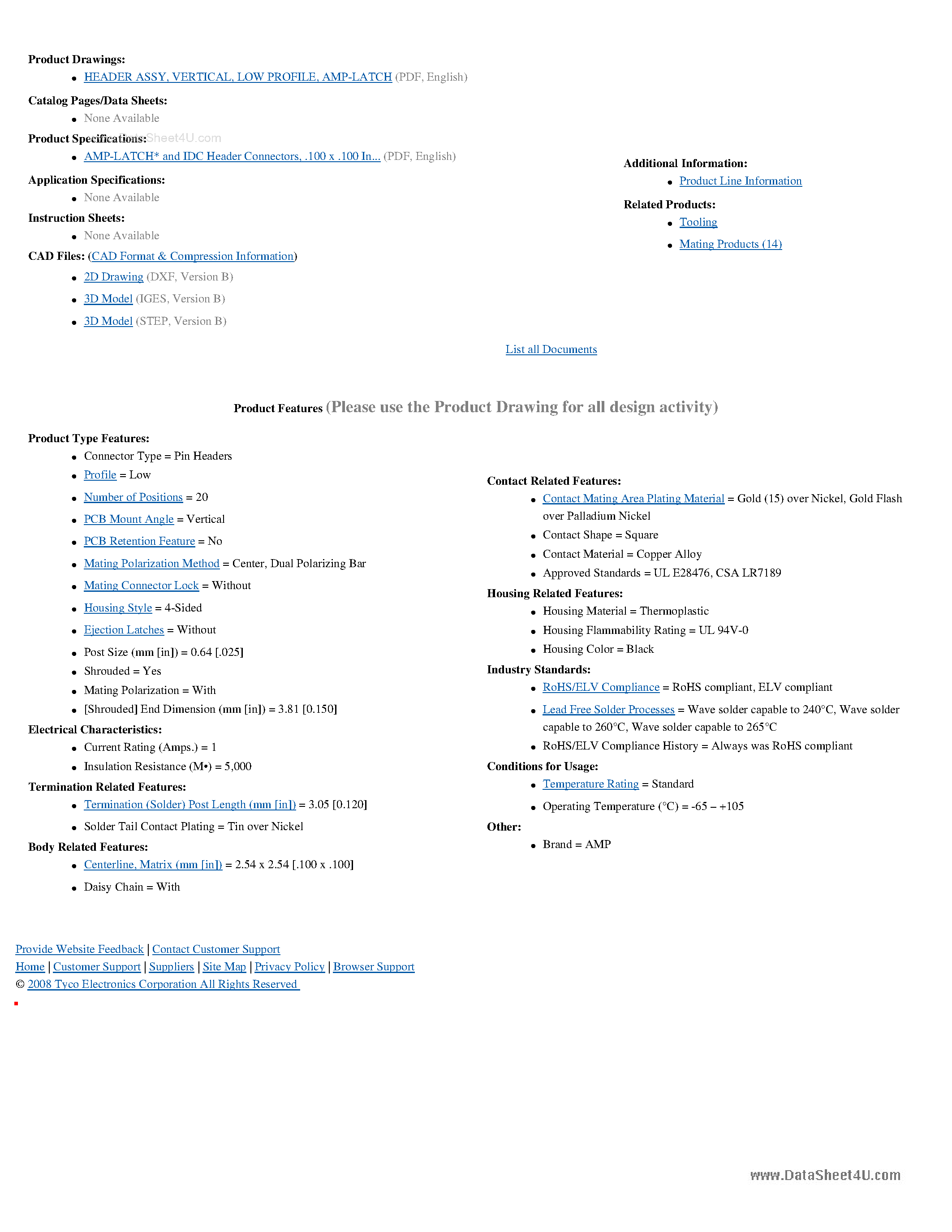 Product Drawings:

- HEADER ASSY, VERTICAL, LOW PROFILE, AMP-LATCH (PDF, English)

Catalog Pages/Data Sheets:

- None Available

Product Specifications: www.DataSheet4U.com

- AMP-LATCH* and IDC Header Connectors, .100 x .100 In... (PDF, English)

Application Specifications:

- None Available

Instruction Sheets:

- None Available

CAD Files: (CAD Format & Compression Information)

- 2D Drawing (DXF, Version B)
- 3D Model (IGES, Version B)
- 3D Model (STEP, Version B)

Additional Information:

- Product Line Information

Related Products:

- Tooling
- Mating Products (14)

List all Documents

Product Features (Please use the Product Drawing for all design activity)

Product Type Features:

- Connector Type = Pin Headers
- Profile = Low
- Number of Positions = 20
- PCB Mount Angle = Vertical
- PCB Retention Feature = No
- Mating Polarization Method = Center, Dual Polarizing Bar
- Mating Connector Lock = Without
- Housing Style = 4-Sided
- Ejection Latches = Without
- Post Size (mm [in]) = 0.64 [.025]
- Shrouded = Yes
- Mating Polarization = With
- [Shrouded] End Dimension (mm [in]) = 3.81 [0.150]

Electrical Characteristics:

- Current Rating (Amps.) = 1
- Insulation Resistance (M•) = 5,000

Termination Related Features:

- Termination (Solder) Post Length (mm [in]) = 3.05 [0.120]
- Solder Tail Contact Plating = Tin over Nickel

Body Related Features:

- Centerline, Matrix (mm [in]) = 2.54 x 2.54 [.100 x .100]
- Daisy Chain = With

Contact Related Features:

- Contact Mating Area Plating Material = Gold (15) over Nickel, Gold Flash over Palladium Nickel
- Contact Shape = Square
- Contact Material = Copper Alloy
- Approved Standards = UL E28476, CSA LR7189

Housing Related Features:

- Housing Material = Thermoplastic
- Housing Flammability Rating = UL 94V-0
- Housing Color = Black

Industry Standards:

- RoHS/ELV Compliance = RoHS compliant, ELV compliant
- Lead Free Solder Processes = Wave solder capable to 240°C, Wave solder capable to 260°C, Wave solder capable to 265°C
- RoHS/ELV Compliance History = Always was RoHS compliant

Conditions for Usage:

- Temperature Rating = Standard
- Operating Temperature (°C) = -65 – +105

Other:

- Brand = AMP

Provide Website Feedback | Contact Customer Support
Home | Customer Support | Suppliers | Site Map | Privacy Policy | Browser Support
© 2008 Tyco Electronics Corporation All Rights Reserved

www.DataSheet4U.com